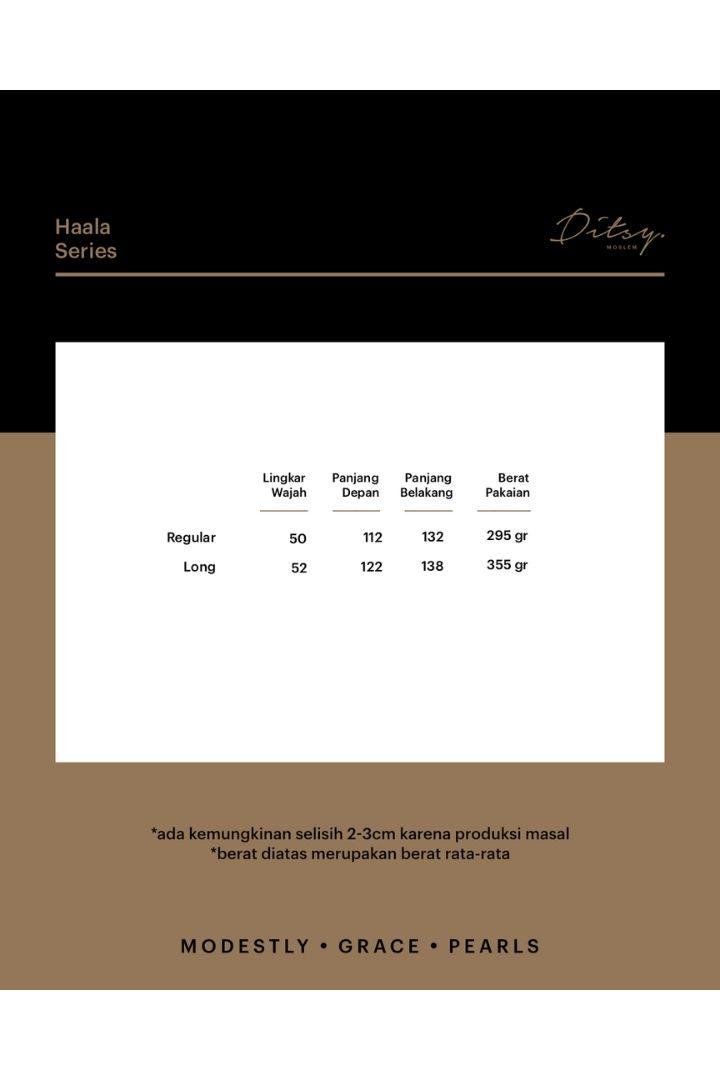 Haala
Series

Ditsy.
MOSLEM

|  | Lingkar Wajah | Panjang Depan | Panjang Belakang | Berat Pakaian |
|---|---|---|---|---|
| Regular | 50 | 112 | 132 | 295 gr |
| Long | 52 | 122 | 138 | 355 gr |

*ada kemungkinan selisih 2-3cm karena produksi masal
*berat diatas merupakan berat rata-rata

MODESTLY • GRACE • PEARLS